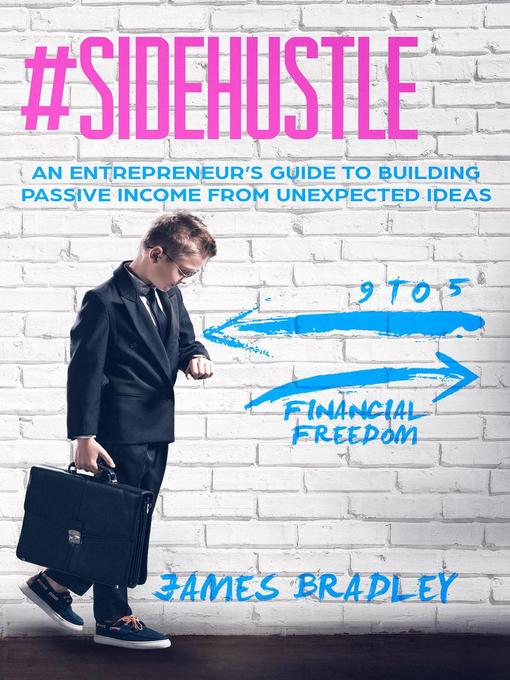 #SIDEHUSTLE

AN ENTREPRENEUR'S GUIDE TO BUILDING PASSIVE INCOME FROM UNEXPECTED IDEAS

9 TO 5

FINANCIAL FREEDOM

JAMES BRADLEY